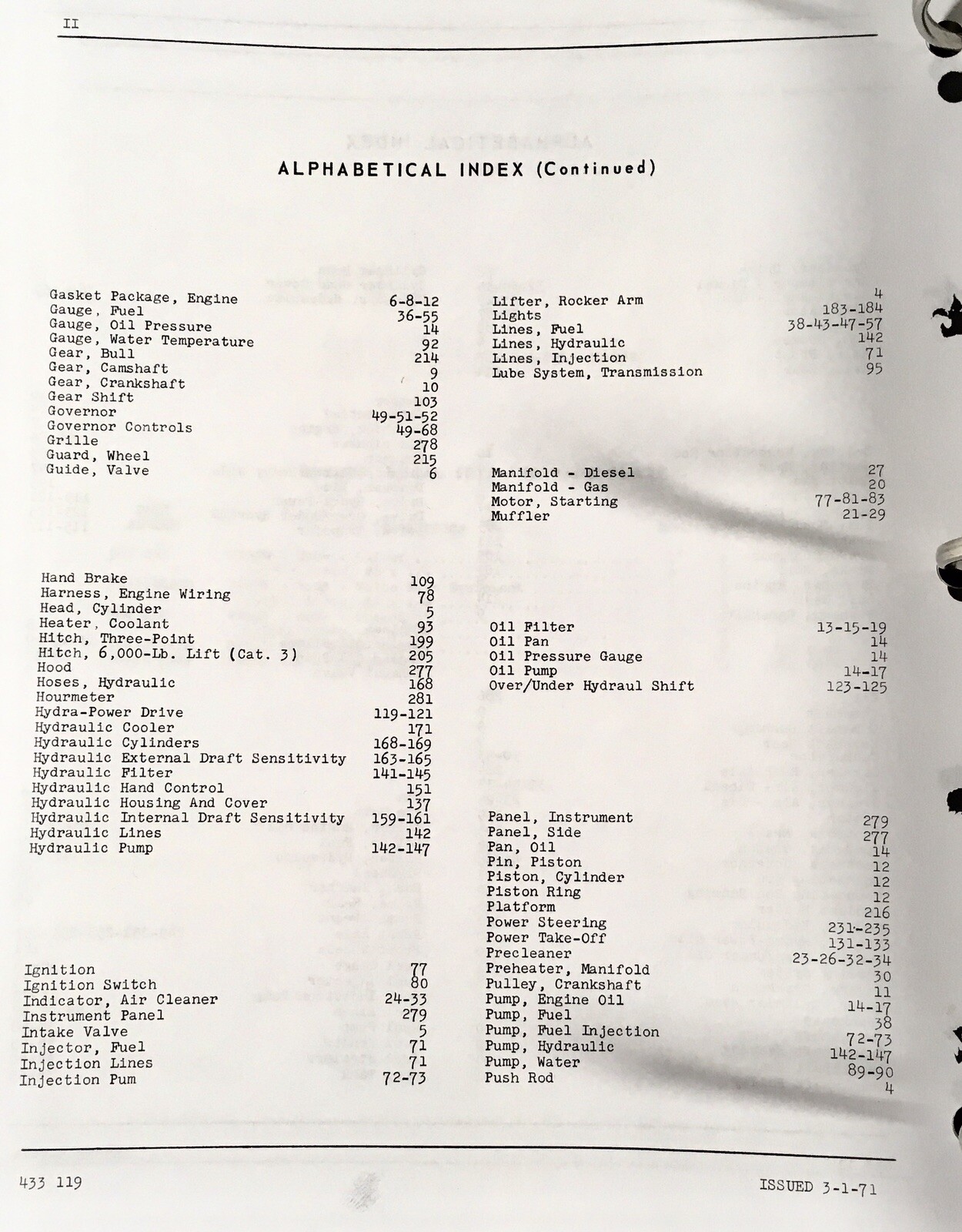 II

ALPHABETICAL INDEX (Continued)

Gasket Package, Engine 6-8-12
Gauge, Fuel 36-55
Gauge, Oil Pressure 14
Gauge, Water Temperature 92
Gear, Bull 214
Gear, Camshaft 9
Gear, Crankshaft 10
Gear Shift 103
Governor 49-51-52
Governor Controls 49-68
Grille 278
Guard, Wheel 215
Guide, Valve 6

Hand Brake 109
Harness, Engine Wiring 78
Head, Cylinder 5
Heater, Coolant 93
Hitch, Three-Point 199
Hitch, 6,000-Lb. Lift (Cat. 3) 205
Hood 277
Hoses, Hydraulic 168
Hourmeter 281
Hydra-Power Drive 119-121
Hydraulic Cooler 171
Hydraulic Cylinders 168-169
Hydraulic External Draft Sensitivity 163-165
Hydraulic Filter 141-145
Hydraulic Hand Control 151
Hydraulic Housing And Cover 137
Hydraulic Internal Draft Sensitivity 159-161
Hydraulic Lines 142
Hydraulic Pump 142-147

Ignition 77
Ignition Switch 80
Indicator, Air Cleaner 24-33
Instrument Panel 279
Intake Valve 5
Injector, Fuel 71
Injection Lines 71
Injection Pum 72-73

Lifter, Rocker Arm 4
Lights 183-184
Lines, Fuel 38-43-47-57
Lines, Hydraulic 142
Lines, Injection 71
Lube System, Transmission 95

Manifold - Diesel 27
Manifold - Gas 20
Motor, Starting 77-81-83
Muffler 21-29

Oil Filter 13-15-19
Oil Pan 14
Oil Pressure Gauge 14
Oil Pump 14-17
Over/Under Hydraul Shift 123-125

Panel, Instrument 279
Panel, Side 277
Pan, Oil 14
Pin, Piston 12
Piston, Cylinder 12
Piston Ring 12
Platform 216
Power Steering 231-235
Power Take-Off 131-133
Precleaner 23-26-32-34
Preheater, Manifold 30
Pulley, Crankshaft 11
Pump, Engine Oil 14-17
Pump, Fuel 38
Pump, Fuel Injection 72-73
Pump, Hydraulic 142-147
Pump, Water 89-90
Push Rod 4

433 119

ISSUED 3-1-71